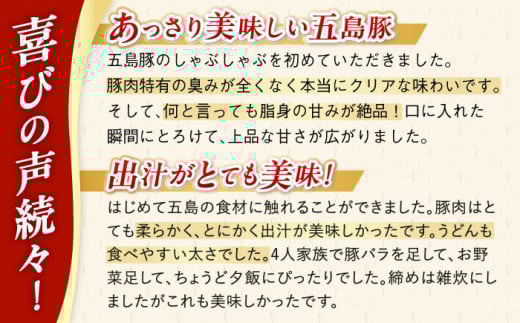 喜びの声続々!

あっさり美味しい五島豚

五島豚のしゃぶしゃぶを初めていただきました。豚肉特有の臭みが全くなく本当にクリアな味わいです。そして、何と言っても脂身の甘みが絶品！口に入れた瞬間にとろけて、上品な甘さが広がりました。

出汁がとても美味!

はじめて五島の食材に触れることができました。豚肉はとても柔らかく、とにかく出汁が美味しかったです。うどんも食べやすい太さでした。4人家族で豚バラを足して、お野菜足して、ちょうど夕飯にぴったりでした。締めは雑炊にしましたがこれも美味しかったです。